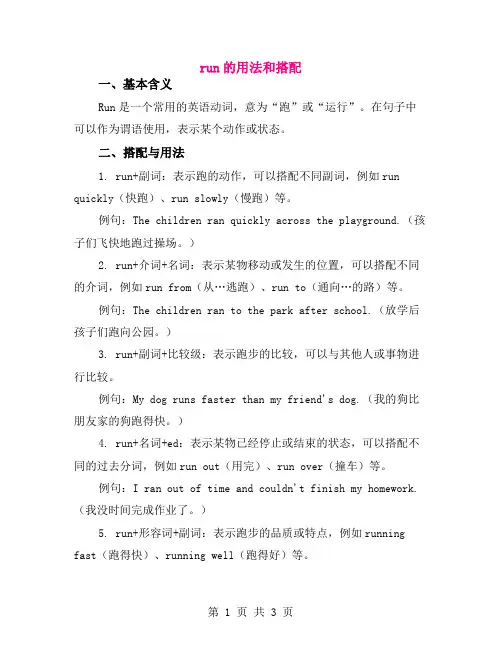 run 的用法和搭配

一、基本含义

Run 是一个常用的英语动词，意为“跑”或“运行”。在句子中可以作为谓语使用，表示某个动作或状态。

二、搭配与用法

1. run+副词：表示跑的动作，可以搭配不同副词，例如 run quickly（快跑）、run slowly（慢跑）等。

例句：The children ran quickly across the playground.（孩子们飞快地跑过操场。）

2. run+介词+名词：表示某物移动或发生的位置，可以搭配不同的介词，例如 run from（从…逃跑）、run to（通向…的路）等。

例句：The children ran to the park after school.（放学后孩子们跑向公园。）

3. run+副词+比较级：表示跑步的比较，可以与其他人或事物进行比较。

例句：My dog runs faster than my friend's dog.（我的狗比朋友家的狗跑得快。）

4. run+名词+ed：表示某物已经停止或结束的状态，可以搭配不同的过去分词，例如 run out（用完）、run over（撞车）等。

例句：I ran out of time and couldn't finish my homework.（我没时间完成作业了。）

5. run+形容词+副词：表示跑步的品质或特点，例如 running fast（跑得快）、running well（跑得好）等。

第 1 页 共 3 页